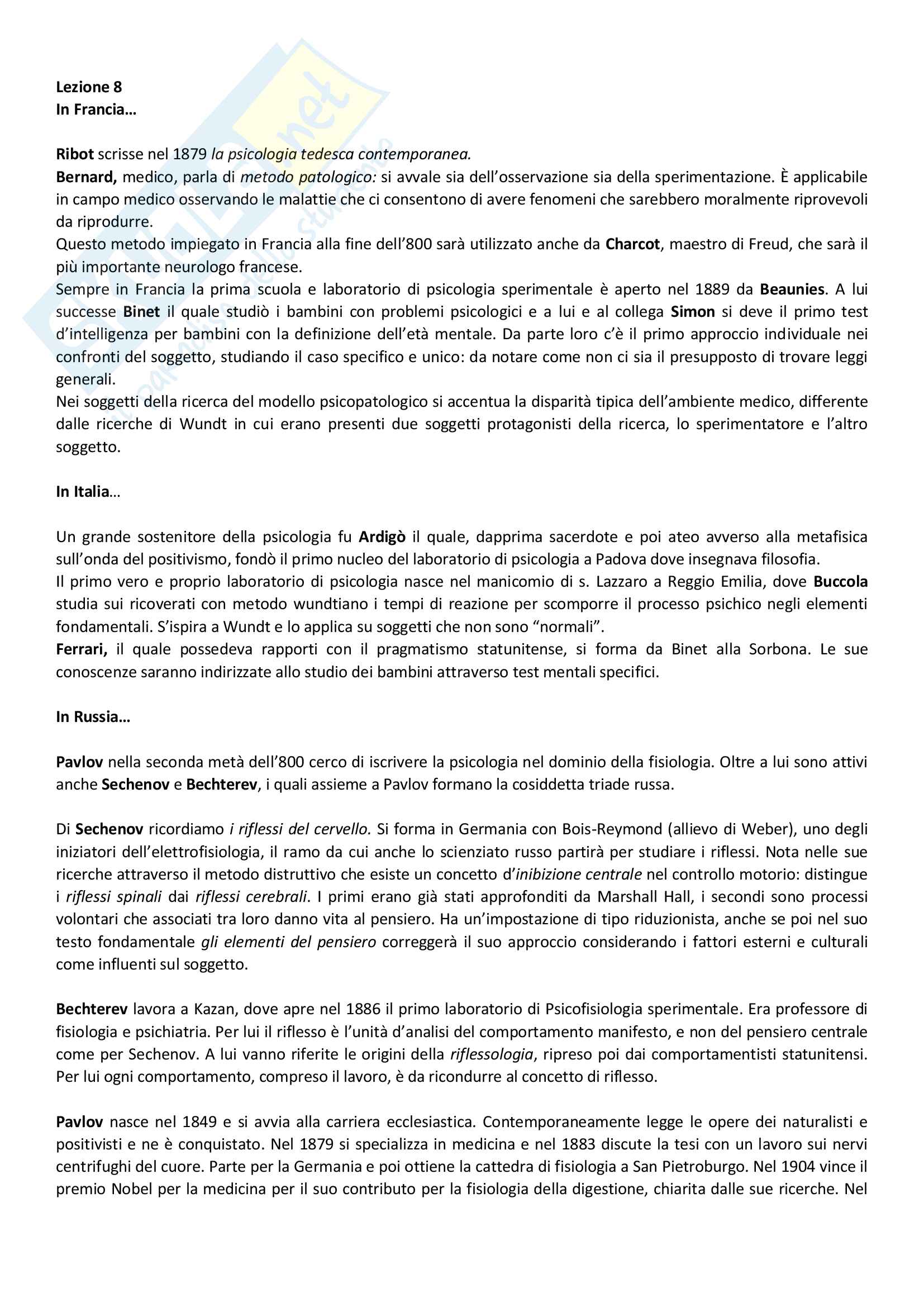 Lezione 8
In Francia…

Ribot scrisse nel 1879 la psicologia tedesca contemporanea.
Bernard, medico, parla di metodo patologico: si avvale sia dell'osservazione sia della sperimentazione. È applicabile in campo medico osservando le malattie che ci consentono di avere fenomeni che sarebbero moralmente riprovevoli da riprodurre.
Questo metodo impiegato in Francia alla fine dell'800 sarà utilizzato anche da Charcot, maestro di Freud, che sarà il più importante neurologo francese.
Sempre in Francia la prima scuola e laboratorio di psicologia sperimentale è aperto nel 1889 da Beaunies. A lui successe Binet il quale studiò i bambini con problemi psicologici e a lui e al collega Simon si deve il primo test d'intelligenza per bambini con la definizione dell'età mentale. Da parte loro c'è il primo approccio individuale nei confronti del soggetto, studiando il caso specifico e unico: da notare come non ci sia il presupposto di trovare leggi generali.
Nei soggetti della ricerca del modello psicopatologico si accentua la disparità tipica dell'ambiente medico, differente dalle ricerche di Wundt in cui erano presenti due soggetti protagonisti della ricerca, lo sperimentatore e l'altro soggetto.

In Italia…

Un grande sostenitore della psicologia fu Ardigò il quale, dapprima sacerdote e poi ateo avverso alla metafisica sull'onda del positivismo, fondò il primo nucleo del laboratorio di psicologia a Padova dove insegnava filosofia.
Il primo vero e proprio laboratorio di psicologia nasce nel manicomio di s. Lazzaro a Reggio Emilia, dove Buccola studia sui ricoverati con metodo wundtiano i tempi di reazione per scomporre il processo psichico negli elementi fondamentali. S'ispira a Wundt e lo applica su soggetti che non sono "normali".
Ferrari, il quale possedeva rapporti con il pragmatismo statunitense, si forma da Binet alla Sorbona. Le sue conoscenze saranno indirizzate allo studio dei bambini attraverso test mentali specifici.

In Russia…

Pavlov nella seconda metà dell'800 cerco di iscrivere la psicologia nel dominio della fisiologia. Oltre a lui sono attivi anche Sechenov e Bechterev, i quali assieme a Pavlov formano la cosiddetta triade russa.

Di Sechenov ricordiamo i riflessi del cervello. Si forma in Germania con Bois-Reymond (allievo di Weber), uno degli iniziatori dell'elettrofisiologia, il ramo da cui anche lo scienziato russo partirà per studiare i riflessi. Nota nelle sue ricerche attraverso il metodo distruttivo che esiste un concetto d'inibizione centrale nel controllo motorio: distingue i riflessi spinali dai riflessi cerebrali. I primi erano già stati approfonditi da Marshall Hall, i secondi sono processi volontari che associati tra loro danno vita al pensiero. Ha un'impostazione di tipo riduzionista, anche se poi nel suo testo fondamentale gli elementi del pensiero correggerà il suo approccio considerando i fattori esterni e culturali come influenti sul soggetto.

Bechterev lavora a Kazan, dove apre nel 1886 il primo laboratorio di Psicofisiologia sperimentale. Era professore di fisiologia e psichiatria. Per lui il riflesso è l'unità d'analisi del comportamento manifesto, e non del pensiero centrale come per Sechenov. A lui vanno riferite le origini della riflessologia, ripreso poi dai comportamentisti statunitensi. Per lui ogni comportamento, compreso il lavoro, è da ricondurre al concetto di riflesso.

Pavlov nasce nel 1849 e si avvia alla carriera ecclesiastica. Contemporaneamente legge le opere dei naturalisti e positivisti e ne è conquistato. Nel 1879 si specializza in medicina e nel 1883 discute la tesi con un lavoro sui nervi centrifughi del cuore. Parte per la Germania e poi ottiene la cattedra di fisiologia a San Pietroburgo. Nel 1904 vince il premio Nobel per la medicina per il suo contributo per la fisiologia della digestione, chiarita dalle sue ricerche. Nel